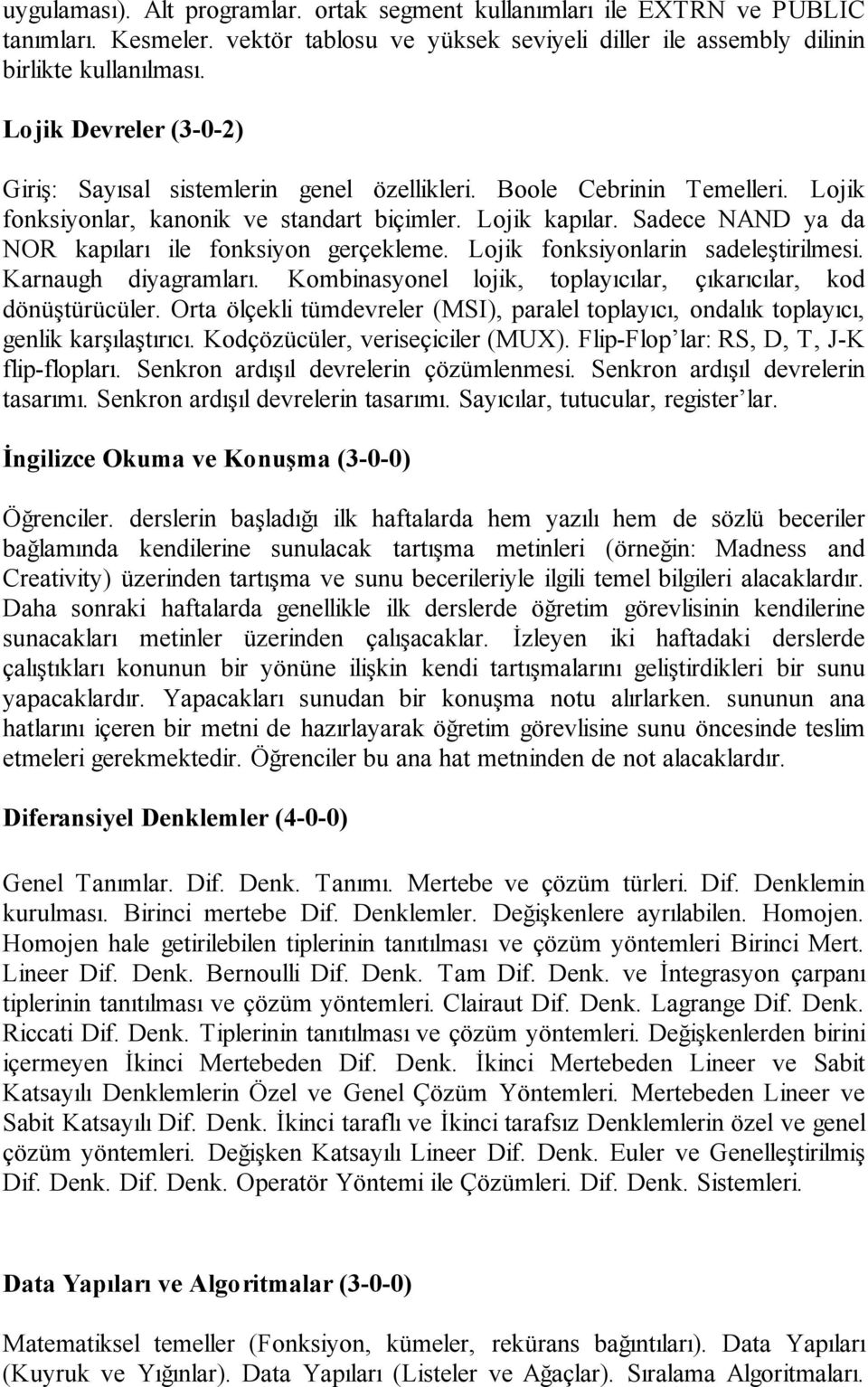 uygulaması). Alt programlar. ortak segment kullanımları ile EXTRN ve PUBLIC tanımları. Kesmeler. vektör tablosu ve yüksek seviyeli diller ile assembly dilinin birlikte kullanılması.

Lojik Devreler (3-0-2)

Giriş: Sayısal sistemlerin genel özellikleri. Boole Cebrinin Temelleri. Lojik fonksiyonlar, kanonik ve standart biçimler. Lojik kapılar. Sadece NAND ya da NOR kapıları ile fonksiyon gerçekleme. Lojik fonksiyonlarin sadeleştirilmesi. Karnaugh diyagramları. Kombinasyonel lojik, toplayıcılar, çıkarıcılar, kod dönüştürücüler. Orta ölçekli tümdevreler (MSI), paralel toplayıcı, ondalık toplayıcı, genlik karşılaştırıcı. Kodçözücüler, veriseçiciler (MUX). Flip-Flop'lar: RS, D, T, J-K flip-flopları. Senkron ardışıl devrelerin çözümlenmesi. Senkron ardışıl devrelerin tasarımı. Senkron ardışıl devrelerin tasarımı. Sayıcılar, tutucular, register'lar.

İngilizce Okuma ve Konuşma (3-0-0)

Öğrenciler. derslerin başladığı ilk haftalarda hem yazılı hem de sözlü beceriler bağlamında kendilerine sunulacak tartışma metinleri (örneğin: Madness and Creativity) üzerinden tartışma ve sunu becerileriyle ilgili temel bilgileri alacaklardır. Daha sonraki haftalarda genellikle ilk derslerde öğretim görevlisinin kendilerine sunacakları metinler üzerinden çalışacaklar. İzleyen iki haftadaki derslerde çalıştıkları konunun bir yönüne ilişkin kendi tartışmalarını geliştirdikleri bir sunu yapacaklardır. Yapacakları sunudan bir konuşma notu alırlarken. sununun ana hatlarını içeren bir metni de hazırlayarak öğretim görevlisine sunu öncesinde teslim etmeleri gerekmektedir. Öğrenciler bu ana hat metninden de not alacaklardır.

Diferansiyel Denklemler (4-0-0)

Genel Tanımlar. Dif. Denk. Tanımı. Mertebe ve çözüm türleri. Dif. Denklemin kurulması. Birinci mertebe Dif. Denklemler. Değişkenlere ayrılabilen. Homojen. Homojen hale getirilebilen tiplerinin tanıtılması ve çözüm yöntemleri Birinci Mert. Lineer Dif. Denk. Bernoulli Dif. Denk. Tam Dif. Denk. ve İntegrasyon çarpanı tiplerinin tanıtılması ve çözüm yöntemleri. Clairaut Dif. Denk. Lagrange Dif. Denk. Riccati Dif. Denk. Tiplerinin tanıtılması ve çözüm yöntemleri. Değişkenlerden birini içermeyen İkinci Mertebeden Dif. Denk. İkinci Mertebeden Lineer ve Sabit Katsayılı Denklemlerin Özel ve Genel Çözüm Yöntemleri. Mertebeden Lineer ve Sabit Katsayılı Dif. Denk. İkinci taraflı ve İkinci tarafsız Denklemlerin özel ve genel çözüm yöntemleri. Değişken Katsayılı Lineer Dif. Denk. Euler ve Genelleştirilmiş Dif. Denk. Dif. Denk. Operatör Yöntemi ile Çözümleri. Dif. Denk. Sistemleri.

Data Yapıları ve Algoritmalar (3-0-0)

Matematiksel temeller (Fonksiyon, kümeler, rekürans bağıntıları). Data Yapıları (Kuyruk ve Yığınlar). Data Yapıları (Listeler ve Ağaçlar). Sıralama Algoritmaları.